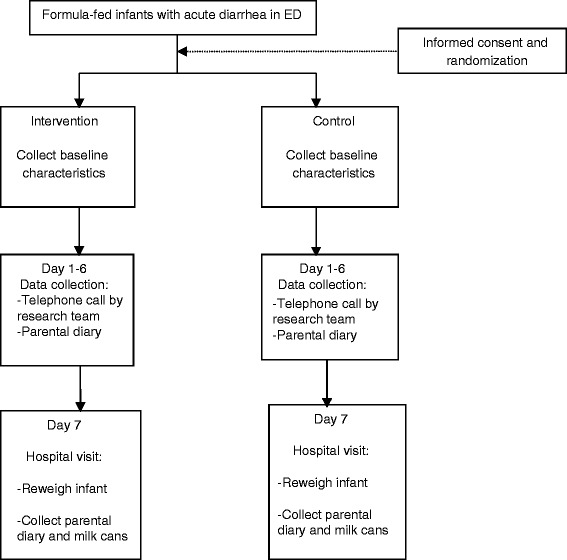 Formula-fed infants with acute diarrhea in ED

Informed consent and randomization

Intervention

Collect baseline characteristics

Day 1-6
Data collection:
-Telephone call by research team
-Parental diary

Day 7

Hospital visit:

-Reweigh infant

-Collect parental diary and milk cans

Control

Collect baseline characteristics

Day 1-6
Data collection:
-Telephone call by research team
-Parental diary

Day 7

Hospital visit:

-Reweigh infant

-Collect parental diary and milk cans